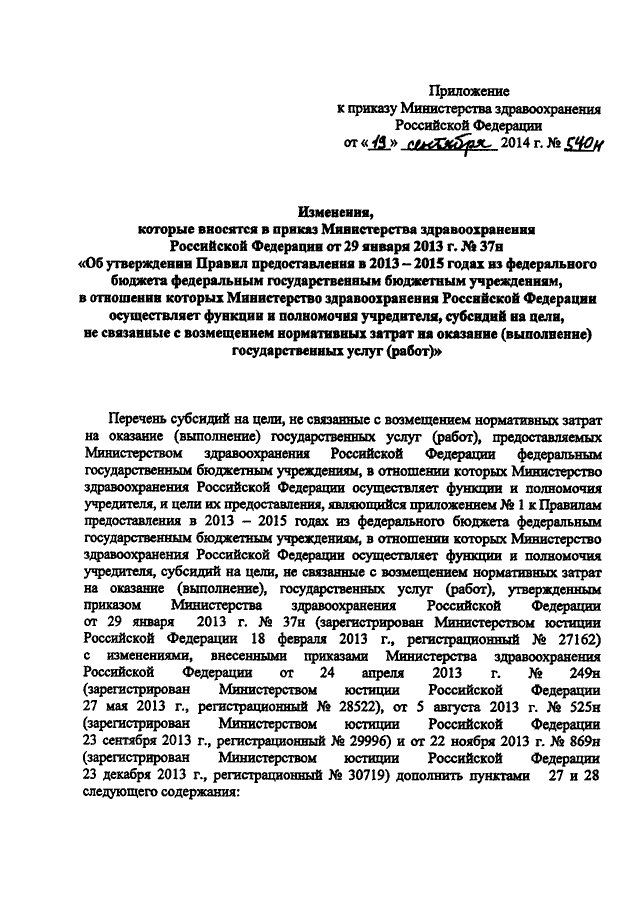 Приложение
к приказу Министерства здравоохранения
Российской Федерации
от «19» сентября 2014 г. № 540н

Изменения,
которые вносятся в приказ Министерства здравоохранения
Российской Федерации от 29 января 2013 г. № 37н
«Об утверждении Правил предоставления в 2013 – 2015 годах из федерального бюджета федеральным государственным бюджетным учреждениям, в отношении которых Министерство здравоохранения Российской Федерации осуществляет функции и полномочия учредителя, субсидий на цели, не связанные с возмещением нормативных затрат на оказание (выполнение) государственных услуг (работ)»

Перечень субсидий на цели, не связанные с возмещением нормативных затрат на оказание (выполнение) государственных услуг (работ), предоставляемых Министерством здравоохранения Российской Федерации федеральным государственным бюджетным учреждениям, в отношении которых Министерство здравоохранения Российской Федерации осуществляет функции и полномочия учредителя, и цели их предоставления, являющийся приложением № 1 к Правилам предоставления в 2013 – 2015 годах из федерального бюджета федеральным государственным бюджетным учреждениям, в отношении которых Министерство здравоохранения Российской Федерации осуществляет функции и полномочия учредителя, субсидий на цели, не связанные с возмещением нормативных затрат на оказание (выполнение), государственных услуг (работ), утвержденным приказом Министерства здравоохранения Российской Федерации от 29 января 2013 г. № 37н (зарегистрирован Министерством юстиции Российской Федерации 18 февраля 2013 г., регистрационный № 27162) с изменениями, внесенными приказами Министерства здравоохранения Российской Федерации от 24 апреля 2013 г. № 249н (зарегистрирован Министерством юстиции Российской Федерации 27 мая 2013 г., регистрационный № 28522), от 5 августа 2013 г. № 525н (зарегистрирован Министерством юстиции Российской Федерации 23 сентября 2013 г., регистрационный № 29996) и от 22 ноября 2013 г. № 869н (зарегистрирован Министерством юстиции Российской Федерации 23 декабря 2013 г., регистрационный № 30719) дополнить пунктами 27 и 28 следующего содержания: